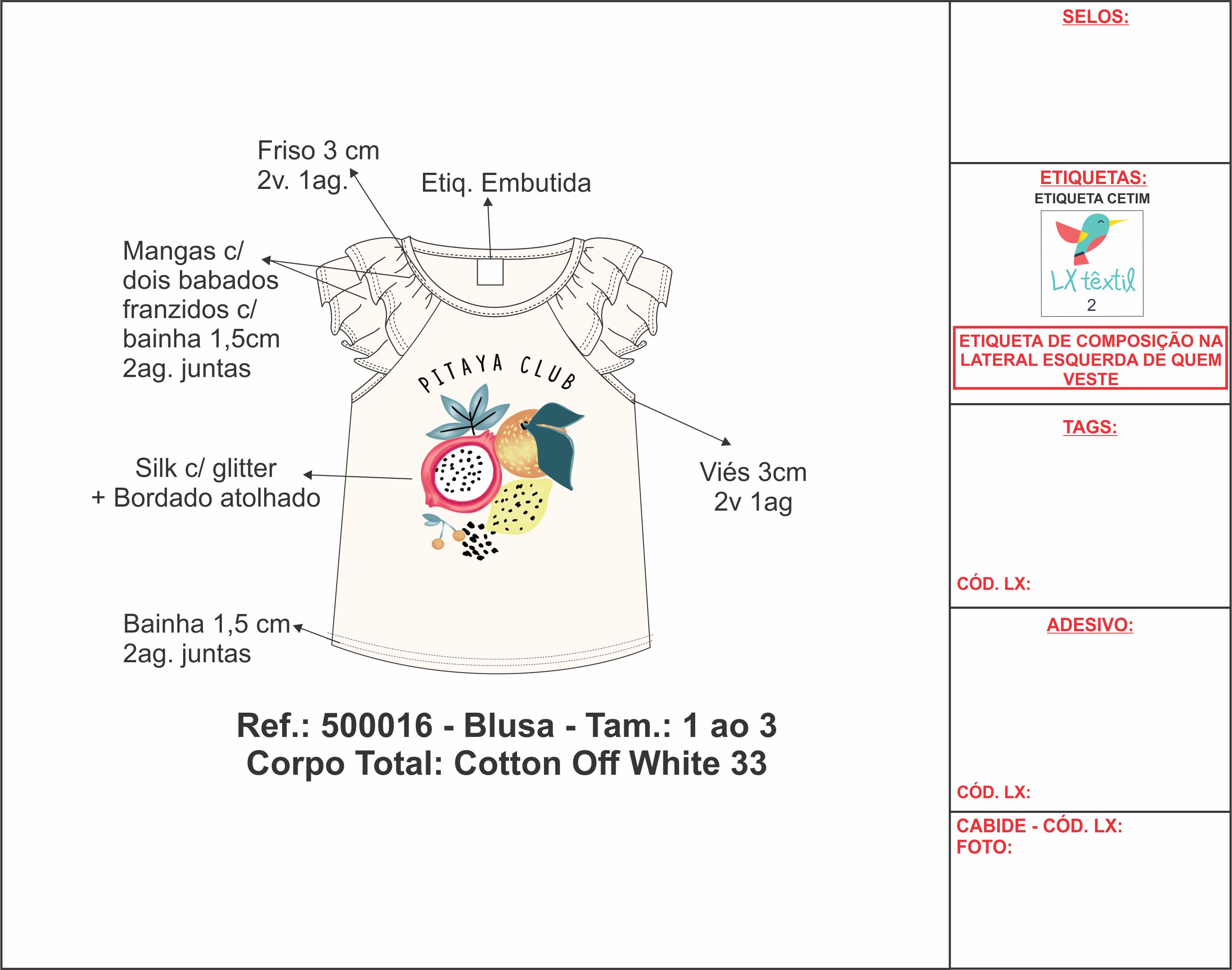 Friso 3 cm
2v. 1ag.

Etiq. Embutida

Mangas c/ dois babados franzidos c/ bainha 1,5cm 2ag. juntas

PITAYA CLUB

Silk c/ glitter
+ Bordado atolhado

Viés 3cm
2v 1ag

Bainha 1,5 cm
2ag. juntas

Ref.: 500016 - Blusa - Tam.: 1 ao 3
Corpo Total: Cotton Off White 33

SELOS:

ETIQUETAS:
ETIQUETA CETIM

LX têxtil
2

ETIQUETA DE COMPOSIÇÃO NA LATERAL ESQUERDA DE QUEM VESTE

TAGS:

CÓD. LX:

ADESIVO:

CÓD. LX:

CABIDE - CÓD. LX:
FOTO: